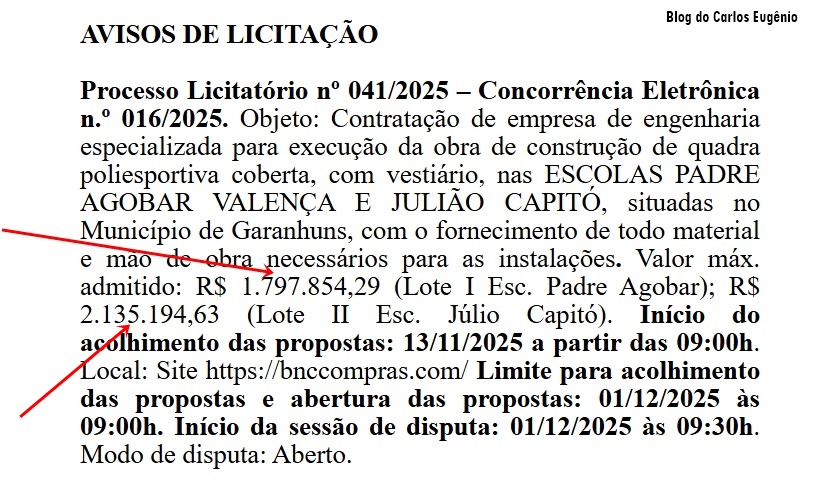 Blog do Carlos Eugênio

AVISOS DE LICITAÇÃO

Processo Licitatório nº 041/2025 – Concorrência Eletrônica n.º 016/2025. Objeto: Contratação de empresa de engenharia especializada para execução da obra de construção de quadra poliesportiva coberta, com vestiário, nas ESCOLAS PADRE AGOBAR VALENÇA E JULIÃO CAPITÓ, situadas no Município de Garanhuns, com o fornecimento de todo material e mão de obra necessários para as instalações. Valor máx. admitido: R$ 1.797.854,29 (Lote I Esc. Padre Agobar); R$ 2.135.194,63 (Lote II Esc. Júlio Capitó). Início do acolhimento das propostas: 13/11/2025 a partir das 09:00h. Local: Site https://bnccompras.com/ Limite para acolhimento das propostas e abertura das propostas: 01/12/2025 às 09:00h. Início da sessão de disputa: 01/12/2025 às 09:30h. Modo de disputa: Aberto.